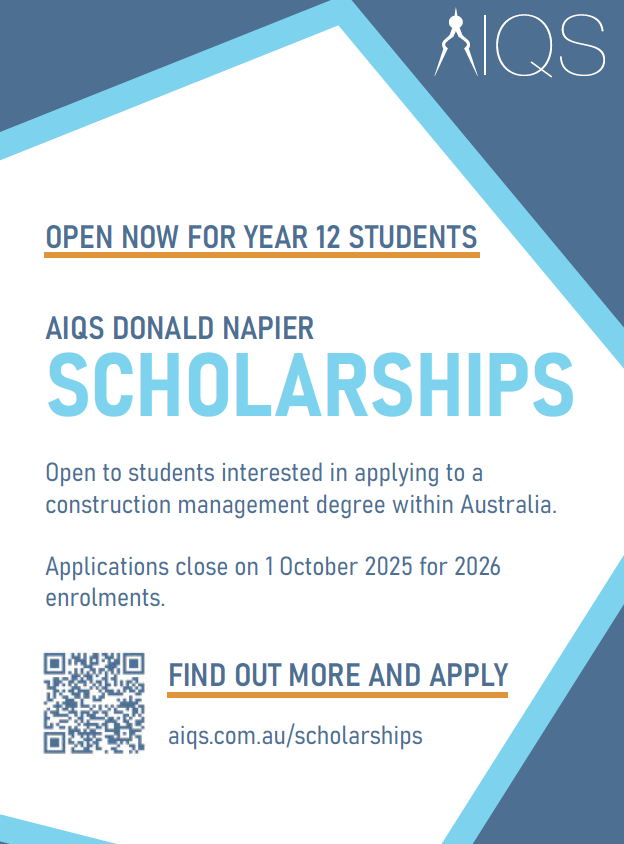 AIQS

OPEN NOW FOR YEAR 12 STUDENTS

AIQS DONALD NAPIER
SCHOLARSHIPS

Open to students interested in applying to a construction management degree within Australia.

Applications close on 1 October 2025 for 2026 enrolments.

FIND OUT MORE AND APPLY

aiqs.com.au/scholarships